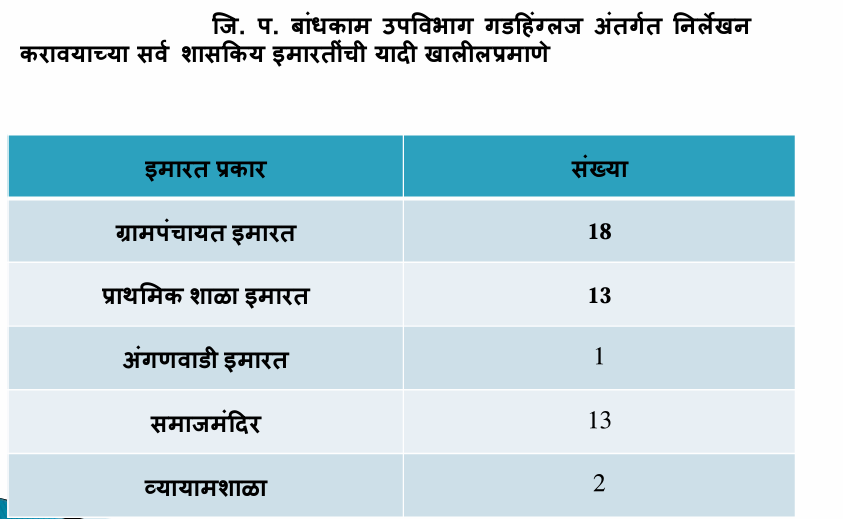 जि. प. बांधकाम उपविभाग गडहिंग्लज अंतर्गत निर्लेखन करावयाच्या सर्व शासकिय इमारतींची यादी खालीलप्रमाणे

| इमारत प्रकार | संख्या |
|---|---|
| ग्रामपंचायत इमारत | 18 |
| प्राथमिक शाळा इमारत | 13 |
| अंगणवाडी इमारत | 1 |
| समाजमंदिर | 13 |
| व्यायामशाळा | 2 |